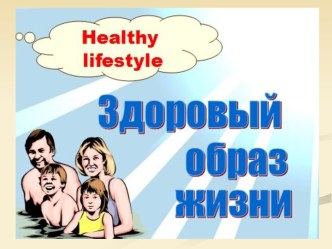 Healthy lifestyle

Здоровый образ жизни